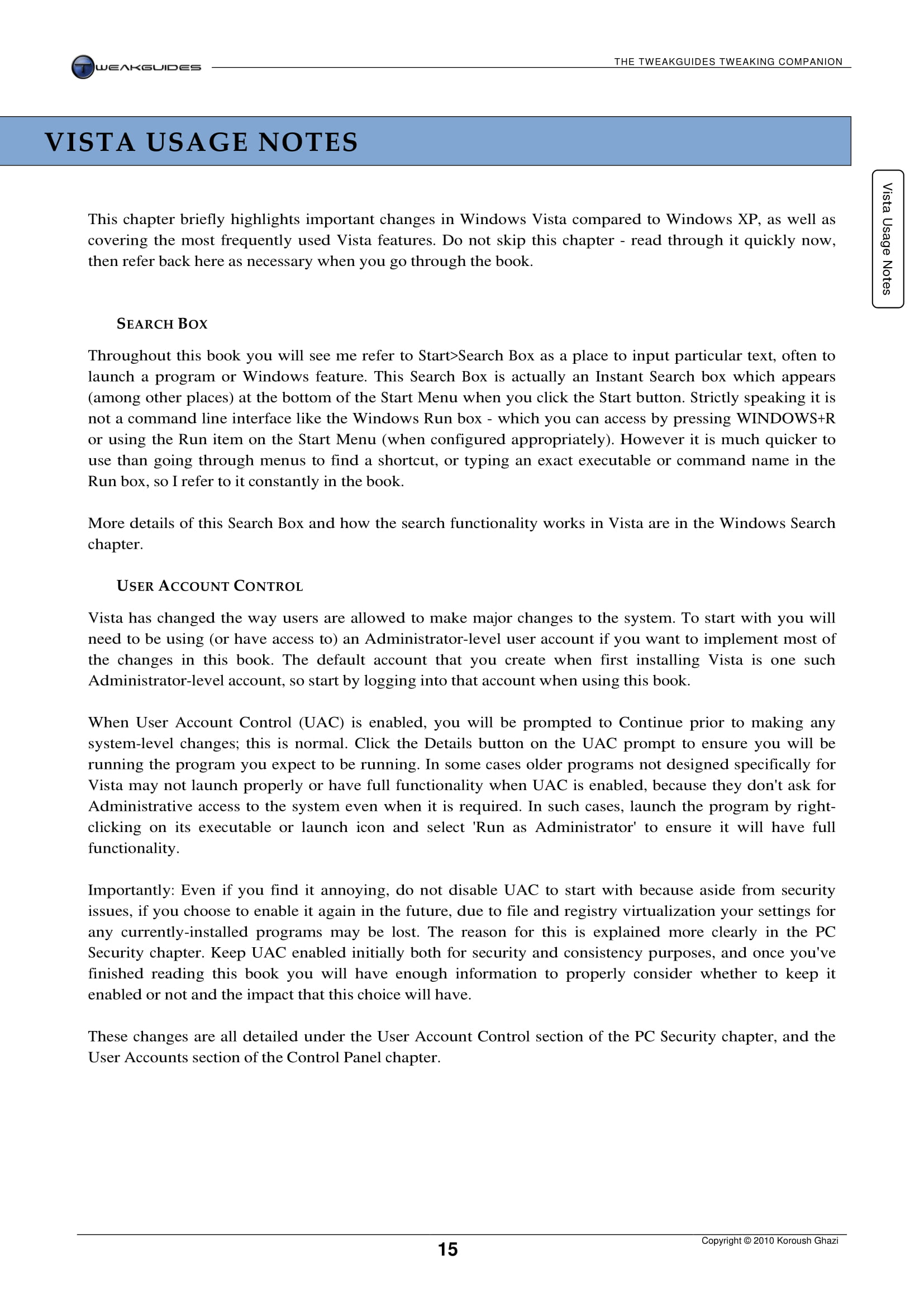 TWEAKGUIDES

THE TWEAKGUIDES TWEAKING COMPANION

VISTA USAGE NOTES

Vista Usage Notes

This chapter briefly highlights important changes in Windows Vista compared to Windows XP, as well as covering the most frequently used Vista features. Do not skip this chapter - read through it quickly now, then refer back here as necessary when you go through the book.

SEARCH BOX

Throughout this book you will see me refer to Start>Search Box as a place to input particular text, often to launch a program or Windows feature. This Search Box is actually an Instant Search box which appears (among other places) at the bottom of the Start Menu when you click the Start button. Strictly speaking it is not a command line interface like the Windows Run box - which you can access by pressing WINDOWS+R or using the Run item on the Start Menu (when configured appropriately). However it is much quicker to use than going through menus to find a shortcut, or typing an exact executable or command name in the Run box, so I refer to it constantly in the book.

More details of this Search Box and how the search functionality works in Vista are in the Windows Search chapter.

USER ACCOUNT CONTROL

Vista has changed the way users are allowed to make major changes to the system. To start with you will need to be using (or have access to) an Administrator-level user account if you want to implement most of the changes in this book. The default account that you create when first installing Vista is one such Administrator-level account, so start by logging into that account when using this book.

When User Account Control (UAC) is enabled, you will be prompted to Continue prior to making any system-level changes; this is normal. Click the Details button on the UAC prompt to ensure you will be running the program you expect to be running. In some cases older programs not designed specifically for Vista may not launch properly or have full functionality when UAC is enabled, because they don't ask for Administrative access to the system even when it is required. In such cases, launch the program by right-clicking on its executable or launch icon and select 'Run as Administrator' to ensure it will have full functionality.

Importantly: Even if you find it annoying, do not disable UAC to start with because aside from security issues, if you choose to enable it again in the future, due to file and registry virtualization your settings for any currently-installed programs may be lost. The reason for this is explained more clearly in the PC Security chapter. Keep UAC enabled initially both for security and consistency purposes, and once you've finished reading this book you will have enough information to properly consider whether to keep it enabled or not and the impact that this choice will have.

These changes are all detailed under the User Account Control section of the PC Security chapter, and the User Accounts section of the Control Panel chapter.

15

Copyright © 2010 Koroush Ghazi